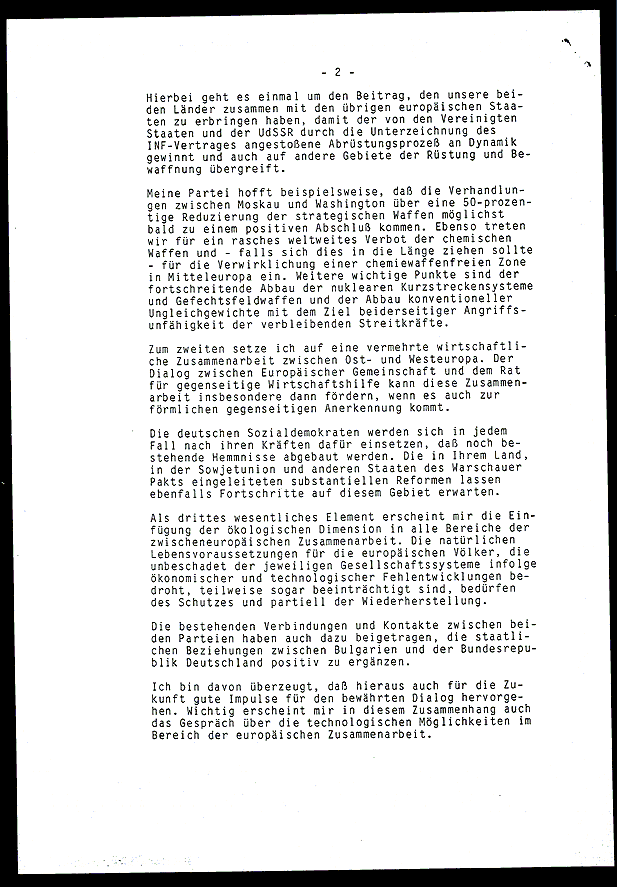 - 2 -

Hierbei geht es einmal um den Beitrag, den unsere beiden Länder zusammen mit den übrigen europäischen Staaten zu erbringen haben, damit der von den Vereinigten Staaten und der UdSSR durch die Unterzeichnung des INF-Vertrages angestoßene Abrüstungsprozeß an Dynamik gewinnt und auch auf andere Gebiete der Rüstung und Bewaffnung übergreift.

Meine Partei hofft beispielsweise, daß die Verhandlungen zwischen Moskau und Washington über eine 50-prozentige Reduzierung der strategischen Waffen möglichst bald zu einem positiven Abschluß kommen. Ebenso treten wir für ein rasches weltweites Verbot der chemischen Waffen und - falls sich dies in die Länge ziehen sollte - für die Verwirklichung einer chemiewaffenfreien Zone in Mitteleuropa ein. Weitere wichtige Punkte sind der fortschreitende Abbau der nuklearen Kurzstreckensysteme und Gefechtsfeldwaffen und der Abbau konventioneller Ungleichgewichte mit dem Ziel beiderseitiger Angriffsunfähigkeit der verbleibenden Streitkräfte.

Zum zweiten setze ich auf eine vermehrte wirtschaftliche Zusammenarbeit zwischen Ost- und Westeuropa. Der Dialog zwischen Europäischer Gemeinschaft und dem Rat für gegenseitige Wirtschaftshilfe kann diese Zusammenarbeit insbesondere dann fördern, wenn es auch zur förmlichen gegenseitigen Anerkennung kommt.

Die deutschen Sozialdemokraten werden sich in jedem Fall nach ihren Kräften dafür einsetzen, daß noch bestehende Hemmnisse abgebaut werden. Die in Ihrem Land, in der Sowjetunion und anderen Staaten des Warschauer Pakts eingeleiteten substantiellen Reformen lassen ebenfalls Fortschritte auf diesem Gebiet erwarten.

Als drittes wesentliches Element erscheint mir die Einfügung der ökologischen Dimension in alle Bereiche der zwischeneuropäischen Zusammenarbeit. Die natürlichen Lebensvoraussetzungen für die europäischen Völker, die unbeschadet der jeweiligen Gesellschaftssysteme infolge ökonomischer und technologischer Fehlentwicklungen bedroht, teilweise sogar beeinträchtigt sind, bedürfen des Schutzes und partiell der Wiederherstellung.

Die bestehenden Verbindungen und Kontakte zwischen beiden Parteien haben auch dazu beigetragen, die staatlichen Beziehungen zwischen Bulgarien und der Bundesrepublik Deutschland positiv zu ergänzen.

Ich bin davon überzeugt, daß hieraus auch für die Zukunft gute Impulse für den bewährten Dialog hervorgehen. Wichtig erscheint mir in diesem Zusammenhang auch das Gespräch über die technologischen Möglichkeiten im Bereich der europäischen Zusammenarbeit.